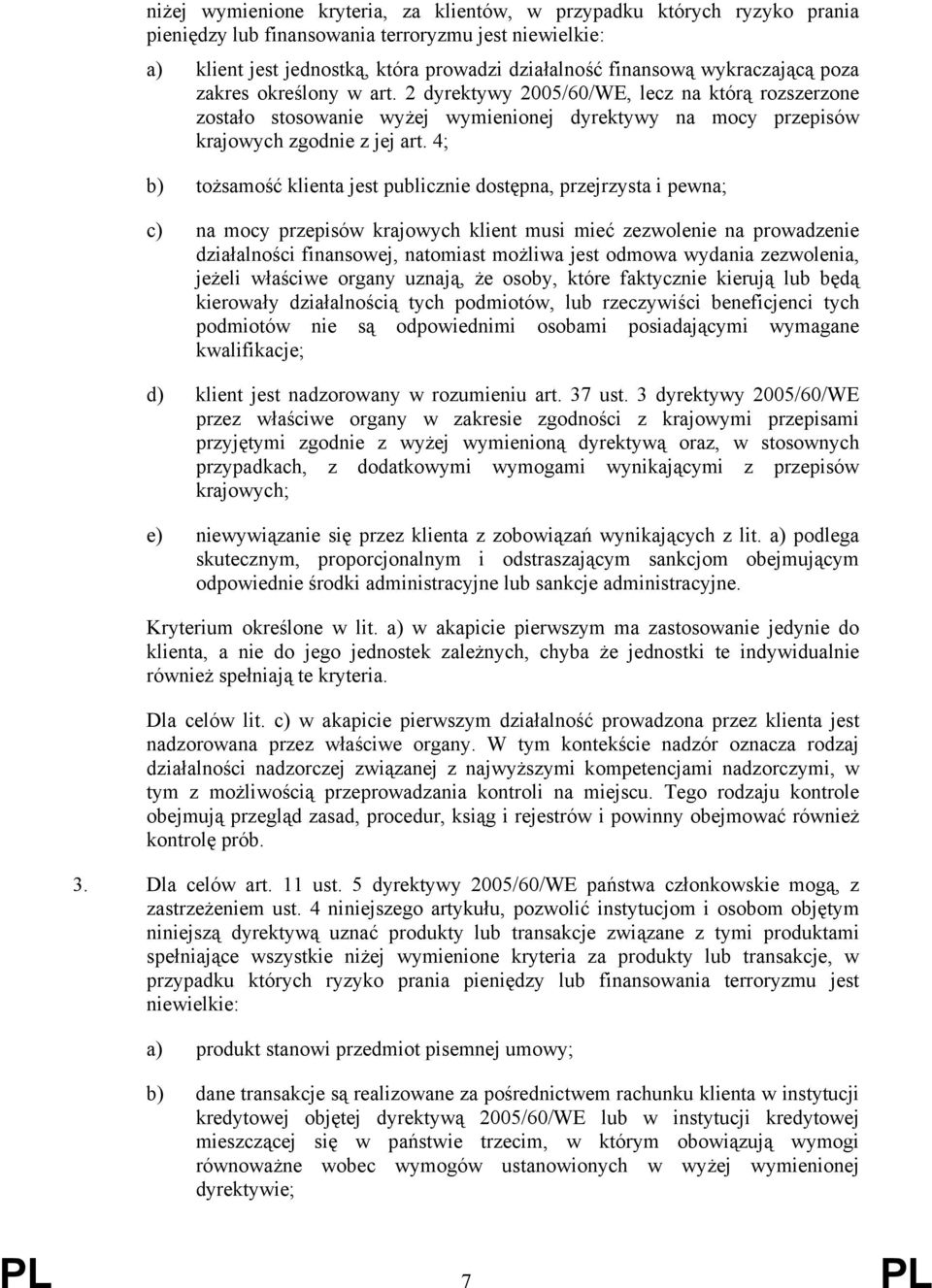 niżej wymienione kryteria, za klientów, w przypadku których ryzyko prania pieniędzy lub finansowania terroryzmu jest niewielkie:

a) klient jest jednostką, która prowadzi działalność finansową wykraczającą poza zakres określony w art. 2 dyrektywy 2005/60/WE, lecz na którą rozszerzone zostało stosowanie wyżej wymienionej dyrektywy na mocy przepisów krajowych zgodnie z jej art. 4;

b) tożsamość klienta jest publicznie dostępna, przejrzysta i pewna;

c) na mocy przepisów krajowych klient musi mieć zezwolenie na prowadzenie działalności finansowej, natomiast możliwa jest odmowa wydania zezwolenia, jeżeli właściwe organy uznają, że osoby, które faktycznie kierują lub będą kierowały działalnością tych podmiotów, lub rzeczywiści beneficjenci tych podmiotów nie są odpowiednimi osobami posiadającymi wymagane kwalifikacje;

d) klient jest nadzorowany w rozumieniu art. 37 ust. 3 dyrektywy 2005/60/WE przez właściwe organy w zakresie zgodności z krajowymi przepisami przyjętymi zgodnie z wyżej wymienioną dyrektywą oraz, w stosownych przypadkach, z dodatkowymi wymogami wynikającymi z przepisów krajowych;

e) niewywiązanie się przez klienta z zobowiązań wynikających z lit. a) podlega skutecznym, proporcjonalnym i odstraszającym sankcjom obejmującym odpowiednie środki administracyjne lub sankcje administracyjne.

Kryterium określone w lit. a) w akapicie pierwszym ma zastosowanie jedynie do klienta, a nie do jego jednostek zależnych, chyba że jednostki te indywidualnie również spełniają te kryteria.

Dla celów lit. c) w akapicie pierwszym działalność prowadzona przez klienta jest nadzorowana przez właściwe organy. W tym kontekście nadzór oznacza rodzaj działalności nadzorczej związanej z najwyższymi kompetencjami nadzorczymi, w tym z możliwością przeprowadzania kontroli na miejscu. Tego rodzaju kontrole obejmują przegląd zasad, procedur, ksiąg i rejestrów i powinny obejmować również kontrolę prób.

3. Dla celów art. 11 ust. 5 dyrektywy 2005/60/WE państwa członkowskie mogą, z zastrzeżeniem ust. 4 niniejszego artykułu, pozwolić instytucjom i osobom objętym niniejszą dyrektywą uznać produkty lub transakcje związane z tymi produktami spełniające wszystkie niżej wymienione kryteria za produkty lub transakcje, w przypadku których ryzyko prania pieniędzy lub finansowania terroryzmu jest niewielkie:

a) produkt stanowi przedmiot pisemnej umowy;

b) dane transakcje są realizowane za pośrednictwem rachunku klienta w instytucji kredytowej objętej dyrektywą 2005/60/WE lub w instytucji kredytowej mieszczącej się w państwie trzecim, w którym obowiązują wymogi równoważne wobec wymogów ustanowionych w wyżej wymienionej dyrektywie;

PL 7 PL